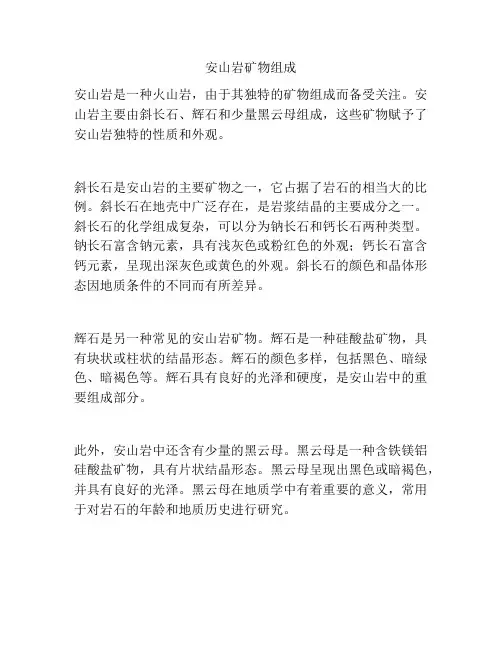 安山岩矿物组成

安山岩是一种火山岩，由于其独特的矿物组成而备受关注。安山岩主要由斜长石、辉石和少量黑云母组成，这些矿物赋予了安山岩独特的性质和外观。

斜长石是安山岩的主要矿物之一，它占据了岩石的相当大的比例。斜长石在地壳中广泛存在，是岩浆结晶的主要成分之一。斜长石的化学组成复杂，可以分为钠长石和钙长石两种类型。钠长石富含钠元素，具有浅灰色或粉红色的外观；钙长石富含钙元素，呈现出深灰色或黄色的外观。斜长石的颜色和晶体形态因地质条件的不同而有所差异。

辉石是另一种常见的安山岩矿物。辉石是一种硅酸盐矿物，具有块状或柱状的结晶形态。辉石的颜色多样，包括黑色、暗绿色、暗褐色等。辉石具有良好的光泽和硬度，是安山岩中的重要组成部分。

此外，安山岩中还含有少量的黑云母。黑云母是一种含铁镁铝硅酸盐矿物，具有片状结晶形态。黑云母呈现出黑色或暗褐色，并具有良好的光泽。黑云母在地质学中有着重要的意义，常用于对岩石的年龄和地质历史进行研究。